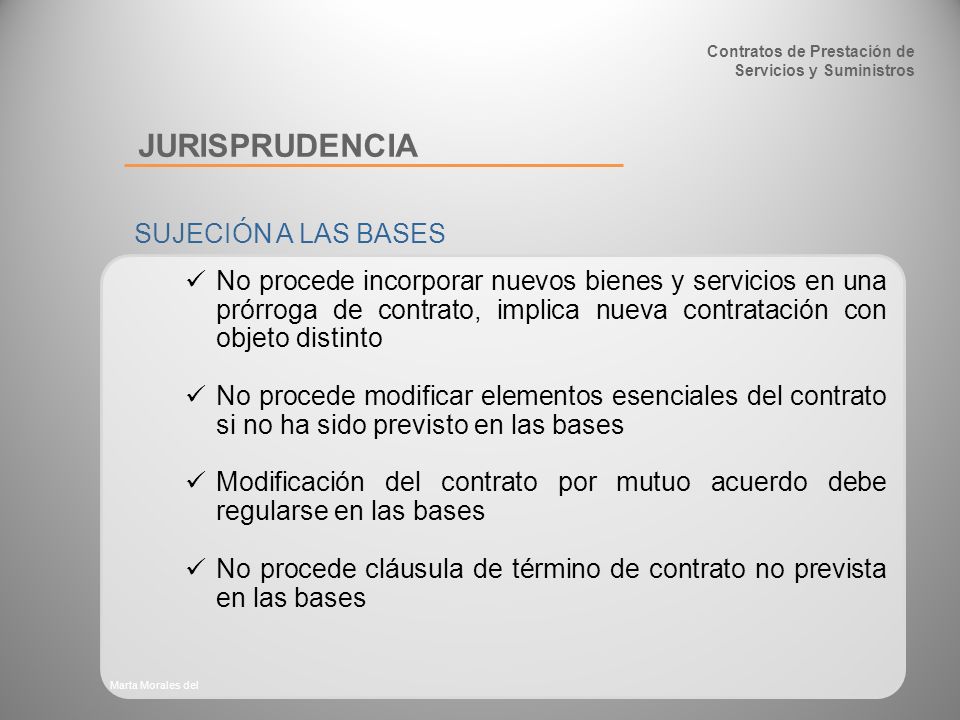 Contratos de Prestación de Servicios y Suministros

JURISPRUDENCIA

SUJECIÓN A LAS BASES

✓ No procede incorporar nuevos bienes y servicios en una prórroga de contrato, implica nueva contratación con objeto distinto

✓ No procede modificar elementos esenciales del contrato si no ha sido previsto en las bases

✓ Modificación del contrato por mutuo acuerdo debe regularse en las bases

✓ No procede cláusula de término de contrato no prevista en las bases

Marta Morales del